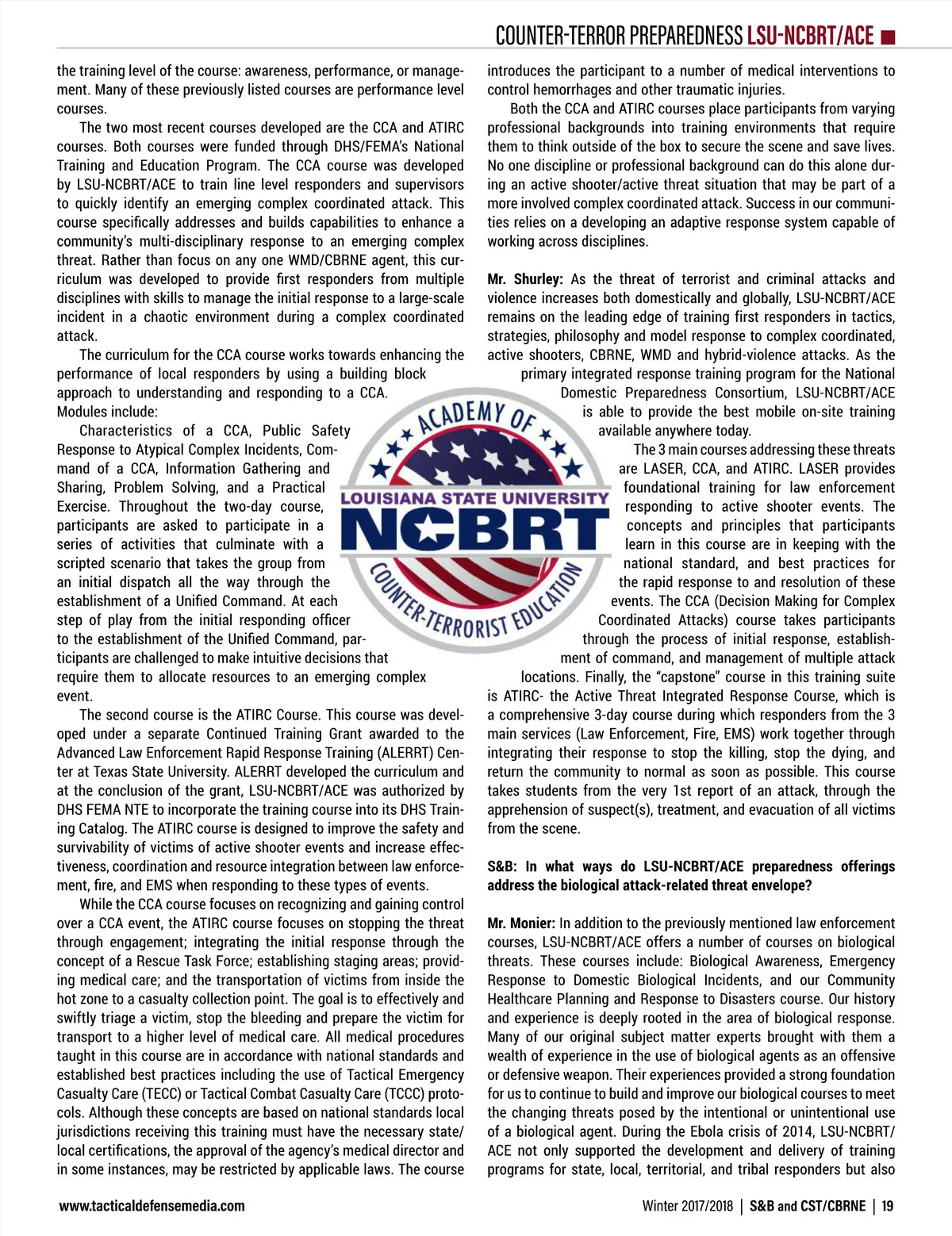 COUNTER-TERROR PREPAREDNESS LSU-NCBRT/ACE

the training level of the course: awareness, performance, or management. Many of these previously listed courses are performance level courses.

The two most recent courses developed are the CCA and ATIRC courses. Both courses were funded through DHS/FEMA's National Training and Education Program. The CCA course was developed by LSU-NCBRT/ACE to train line level responders and supervisors to quickly identify an emerging complex coordinated attack. This course specifically addresses and builds capabilities to enhance a community's multi-disciplinary response to an emerging complex threat. Rather than focus on any one WMD/CBRNE agent, this curriculum was developed to provide first responders from multiple disciplines with skills to manage the initial response to a large-scale incident in a chaotic environment during a complex coordinated attack.

The curriculum for the CCA course works towards enhancing the performance of local responders by using a building block approach to understanding and responding to a CCA. Modules include:

Characteristics of a CCA, Public Safety Response to Atypical Complex Incidents, Command of a CCA, Information Gathering and Sharing, Problem Solving, and a Practical Exercise. Throughout the two-day course, participants are asked to participate in a series of activities that culminate with a scripted scenario that takes the group from an initial dispatch all the way through the establishment of a Unified Command. At each step of play from the initial responding officer to the establishment of the Unified Command, participants are challenged to make intuitive decisions that require them to allocate resources to an emerging complex event.

The second course is the ATIRC Course. This course was developed under a separate Continued Training Grant awarded to the Advanced Law Enforcement Rapid Response Training (ALERRT) Center at Texas State University. ALERRT developed the curriculum and at the conclusion of the grant, LSU-NCBRT/ACE was authorized by DHS FEMA NTE to incorporate the training course into its DHS Training Catalog. The ATIRC course is designed to improve the safety and survivability of victims of active shooter events and increase effectiveness, coordination and resource integration between law enforcement, fire, and EMS when responding to these types of events.

While the CCA course focuses on recognizing and gaining control over a CCA event, the ATIRC course focuses on stopping the threat through engagement; integrating the initial response through the concept of a Rescue Task Force; establishing staging areas; providing medical care; and the transportation of victims from inside the hot zone to a casualty collection point. The goal is to effectively and swiftly triage a victim, stop the bleeding and prepare the victim for transport to a higher level of medical care. All medical procedures taught in this course are in accordance with national standards and established best practices including the use of Tactical Emergency Casualty Care (TECC) or Tactical Combat Casualty Care (TCCC) protocols. Although these concepts are based on national standards local jurisdictions receiving this training must have the necessary state/local certifications, the approval of the agency's medical director and in some instances, may be restricted by applicable laws. The course introduces the participant to a number of medical interventions to control hemorrhages and other traumatic injuries.

Both the CCA and ATIRC courses place participants from varying professional backgrounds into training environments that require them to think outside of the box to secure the scene and save lives. No one discipline or professional background can do this alone during an active shooter/active threat situation that may be part of a more involved complex coordinated attack. Success in our communities relies on a developing an adaptive response system capable of working across disciplines.

Mr. Shurley: As the threat of terrorist and criminal attacks and violence increases both domestically and globally, LSU-NCBRT/ACE remains on the leading edge of training first responders in tactics, strategies, philosophy and model response to complex coordinated, active shooters, CBRNE, WMD and hybrid-violence attacks. As the primary integrated response training program for the National Domestic Preparedness Consortium, LSU-NCBRT/ACE is able to provide the best mobile on-site training available anywhere today.

The 3 main courses addressing these threats are LASER, CCA, and ATIRC. LASER provides foundational training for law enforcement responding to active shooter events. The concepts and principles that participants learn in this course are in keeping with the national standard, and best practices for the rapid response to and resolution of these events. The CCA (Decision Making for Complex Coordinated Attacks) course takes participants through the process of initial response, establishment of command, and management of multiple attack locations. Finally, the "capstone" course in this training suite is ATIRC- the Active Threat Integrated Response Course, which is a comprehensive 3-day course during which responders from the 3 main services (Law Enforcement, Fire, EMS) work together through integrating their response to stop the killing, stop the dying, and return the community to normal as soon as possible. This course takes students from the very 1st report of an attack, through the apprehension of suspect(s), treatment, and evacuation of all victims from the scene.

S&B: In what ways do LSU-NCBRT/ACE preparedness offerings address the biological attack-related threat envelope?

Mr. Monier: In addition to the previously mentioned law enforcement courses, LSU-NCBRT/ACE offers a number of courses on biological threats. These courses include: Biological Awareness, Emergency Response to Domestic Biological Incidents, and our Community Healthcare Planning and Response to Disasters course. Our history and experience is deeply rooted in the area of biological response. Many of our original subject matter experts brought with them a wealth of experience in the use of biological agents as an offensive or defensive weapon. Their experiences provided a strong foundation for us to continue to build and improve our biological courses to meet the changing threats posed by the intentional or unintentional use of a biological agent. During the Ebola crisis of 2014, LSU-NCBRT/ACE not only supported the development and delivery of training programs for state, local, territorial, and tribal responders but also

ACADEMY OF
LOUISIANA STATE UNIVERSITY
NCBRT
COUNTER-TERRORIST EDUCATION

www.tacticaldefensemedia.com

Winter 2017/2018 | S&B and CST/CBRNE | 19